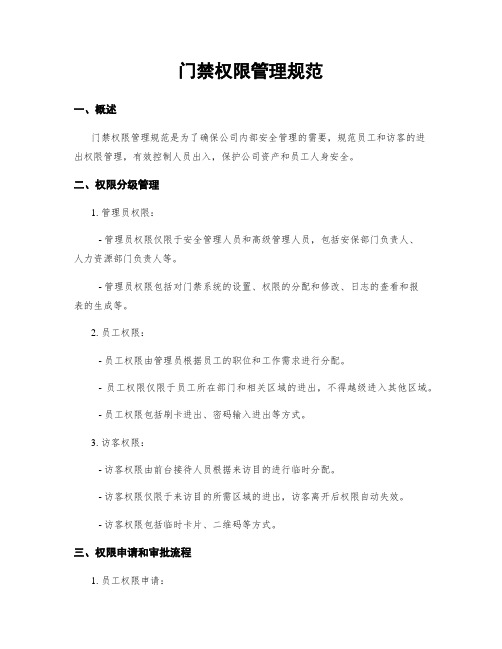 门禁权限管理规范

一、概述

门禁权限管理规范是为了确保公司内部安全管理的需要，规范员工和访客的进出权限管理，有效控制人员出入，保护公司资产和员工人身安全。

二、权限分级管理

1. 管理员权限：

- 管理员权限仅限于安全管理人员和高级管理人员，包括安保部门负责人、人力资源部门负责人等。

- 管理员权限包括对门禁系统的设置、权限的分配和修改、日志的查看和报表的生成等。

2. 员工权限：

- 员工权限由管理员根据员工的职位和工作需求进行分配。

- 员工权限仅限于员工所在部门和相关区域的进出，不得越级进入其他区域。

- 员工权限包括刷卡进出、密码输入进出等方式。

3. 访客权限：

- 访客权限由前台接待人员根据来访目的进行临时分配。

- 访客权限仅限于来访目的所需区域的进出，访客离开后权限自动失效。

- 访客权限包括临时卡片、二维码等方式。

三、权限申请和审批流程

1. 员工权限申请：